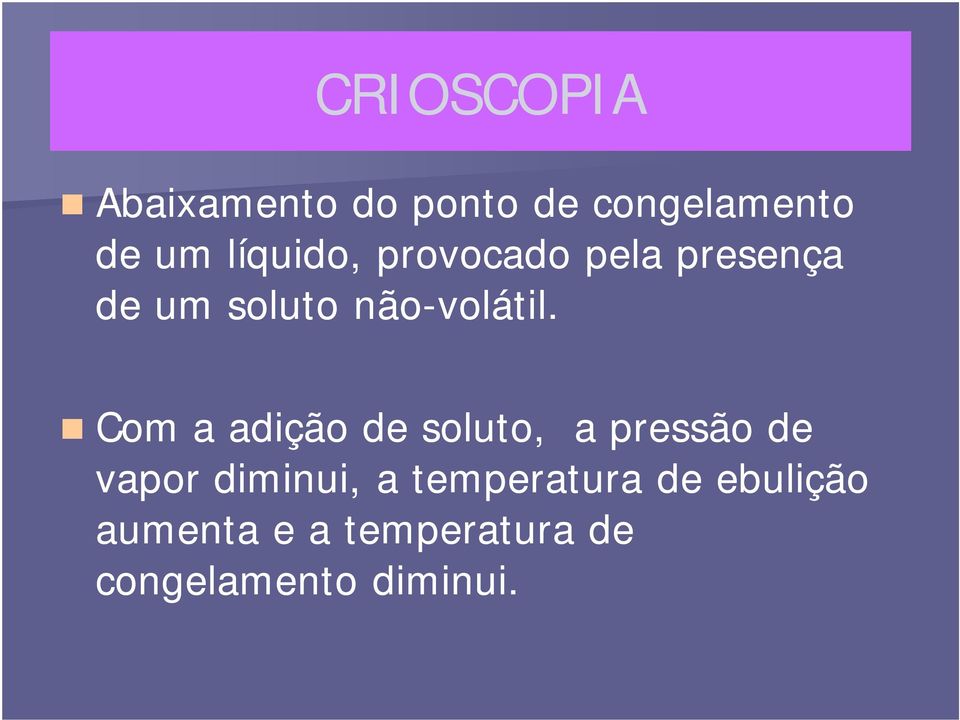 CRIOSCOPIA

Abaixamento do ponto de congelamento de um líquido, provocado pela presença de um soluto não-volátil.

Com a adição de soluto,  a pressão de vapor diminui, a temperatura de ebulição aumenta e a temperatura de congelamento diminui.